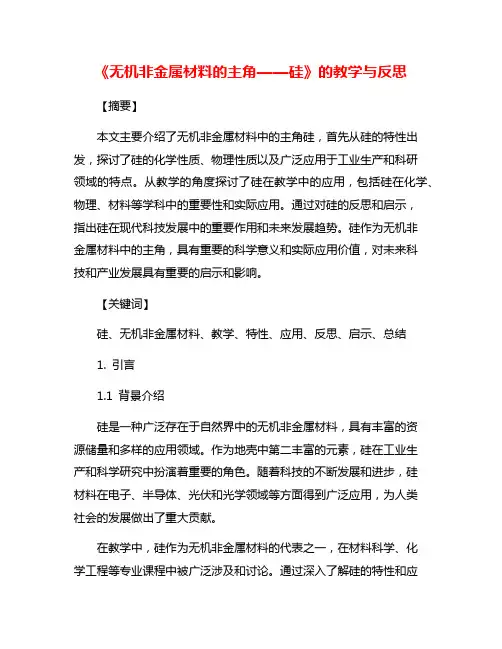 《无机非金属材料的主角——硅》的教学与反思

【摘要】

本文主要介绍了无机非金属材料中的主角硅，首先从硅的特性出发，探讨了硅的化学性质、物理性质以及广泛应用于工业生产和科研领域的特点。从教学的角度探讨了硅在教学中的应用，包括硅在化学、物理、材料等学科中的重要性和实际应用。通过对硅的反思和启示，指出硅在现代科技发展中的重要作用和未来发展趋势。硅作为无机非金属材料中的主角，具有重要的科学意义和实际应用价值，对未来科技和产业发展具有重要的启示和影响。

【关键词】

硅、无机非金属材料、教学、特性、应用、反思、启示、总结

1. 引言

1.1 背景介绍

硅是一种广泛存在于自然界中的无机非金属材料，具有丰富的资源储量和多样的应用领域。作为地壳中第二丰富的元素，硅在工业生产和科学研究中扮演着重要的角色。随着科技的不断发展和进步，硅材料在电子、半导体、光伏和光学领域等方面得到广泛应用，为人类社会的发展做出了重大贡献。

在教学中，硅作为无机非金属材料的代表之一，在材料科学、化学工程等专业课程中被广泛涉及和讨论。通过深入了解硅的特性和应